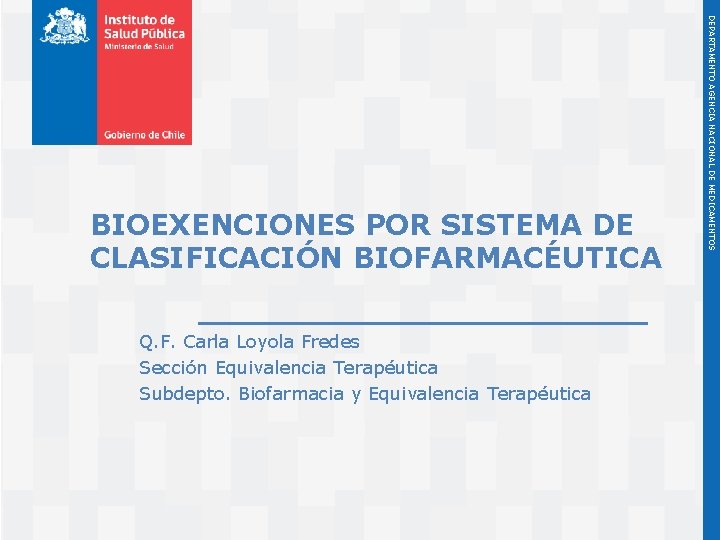 Instituto de
Salud Pública
Ministerio de Salud

Gobierno de Chile

DEPARTAMENTO AGENCIA NACIONAL DE MEDICAMENTOS

BIOEXENCIONES POR SISTEMA DE CLASIFICACIÓN BIOFARMACÉUTICA

Q.F. Carla Loyola Fredes
Sección Equivalencia Terapéutica
Subdepto. Biofarmacia y Equivalencia Terapéutica